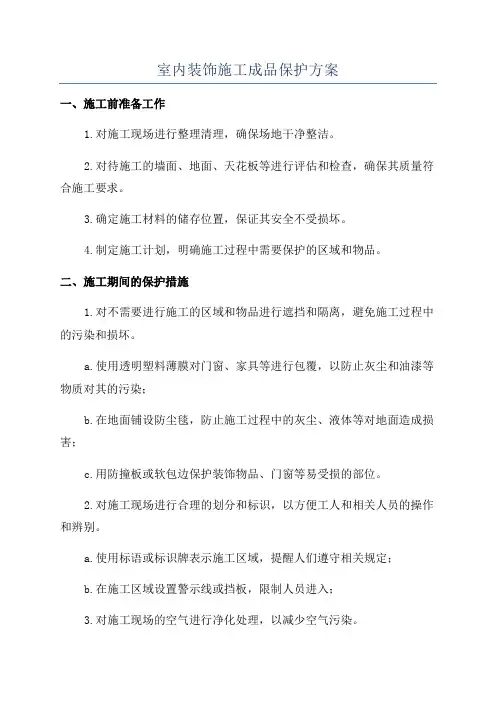 室内装饰施工成品保护方案

一、施工前准备工作

1.对施工现场进行整理清理，确保场地干净整洁。

2.对待施工的墙面、地面、天花板等进行评估和检查，确保其质量符合施工要求。

3.确定施工材料的储存位置，保证其安全不受损坏。

4.制定施工计划，明确施工过程中需要保护的区域和物品。

二、施工期间的保护措施

1.对不需要进行施工的区域和物品进行遮挡和隔离，避免施工过程中的污染和损坏。

a.使用透明塑料薄膜对门窗、家具等进行包覆，以防止灰尘和油漆等物质对其的污染；

b.在地面铺设防尘毯，防止施工过程中的灰尘、液体等对地面造成损害；

c.用防撞板或软包边保护装饰物品、门窗等易受损的部位。

2.对施工现场进行合理的划分和标识，以方便工人和相关人员的操作和辨别。

a.使用标语或标识牌表示施工区域，提醒人们遵守相关规定；

b.在施工区域设置警示线或挡板，限制人员进入；

3.对施工现场的空气进行净化处理，以减少空气污染。